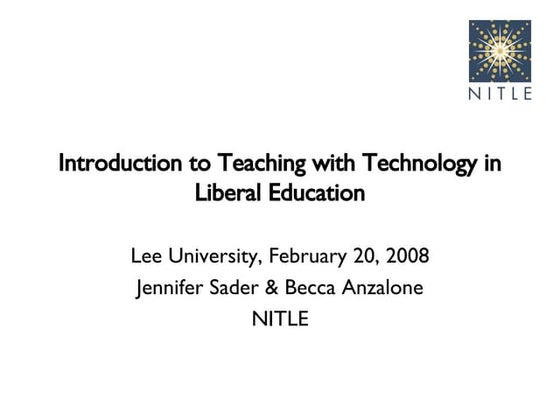 NITLE

Introduction to Teaching with Technology in Liberal Education

Lee University, February 20, 2008
Jennifer Sader & Becca Anzalone
NITLE